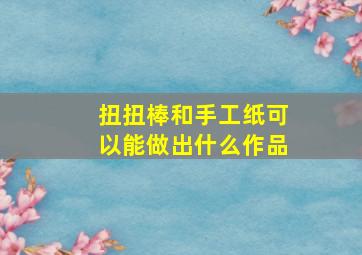 扭扭棒和手工纸可以能做出什么作品